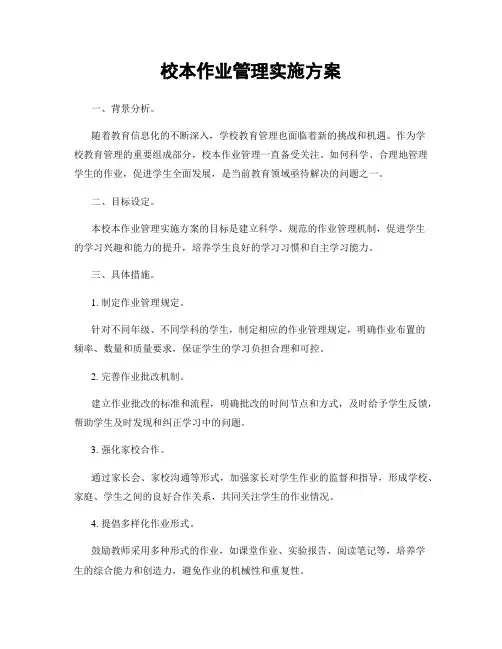 校本作业管理实施方案

一、背景分析。

随着教育信息化的不断深入，学校教育管理也面临着新的挑战和机遇。作为学校教育管理的重要组成部分，校本作业管理一直备受关注。如何科学、合理地管理学生的作业，促进学生全面发展，是当前教育领域亟待解决的问题之一。

二、目标设定。

本校本作业管理实施方案的目标是建立科学、规范的作业管理机制，促进学生的学习兴趣和能力的提升，培养学生良好的学习习惯和自主学习能力。

三、具体措施。

1. 制定作业管理规定。

针对不同年级、不同学科的学生，制定相应的作业管理规定，明确作业布置的频率、数量和质量要求，保证学生的学习负担合理和可控。

2. 完善作业批改机制。

建立作业批改的标准和流程，明确批改的时间节点和方式，及时给予学生反馈，帮助学生及时发现和纠正学习中的问题。

3. 强化家校合作。

通过家长会、家校沟通等形式，加强家长对学生作业的监督和指导，形成学校、家庭、学生之间的良好合作关系，共同关注学生的作业情况。

4. 提倡多样化作业形式。

鼓励教师采用多种形式的作业，如课堂作业、实验报告、阅读笔记等，培养学生的综合能力和创造力，避免作业的机械性和重复性。